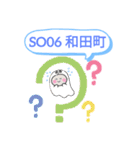 SO06 和田町

?

?

?

?